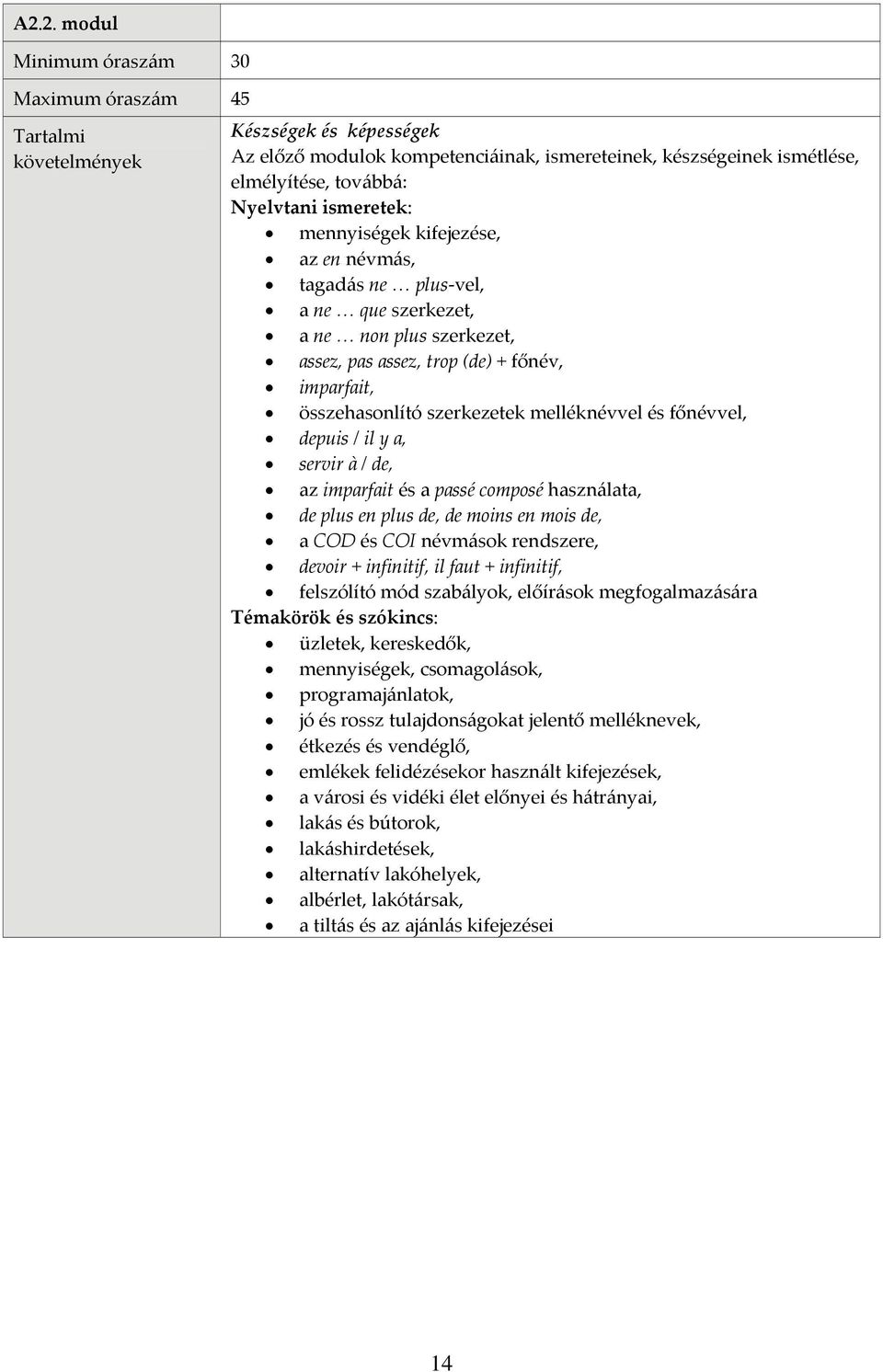 | A2.2. modul | |
|---|---|
| Minimum óraszám | 30 |
| Maximum óraszám | 45 |
| Tartalmi követelmények | Készségek és képességek<br>Az előző modulok kompetenciáinak, ismereteinek, készségeinek ismétlése, elmélyítése, továbbá:<br>Nyelvtani ismeretek:<br>• mennyiségek kifejezése,<br>• az en névmás,<br>• tagadás ne … plus-vel,<br>• a ne … que szerkezet,<br>• a ne … non plus szerkezet,<br>• assez, pas assez, trop (de) + főnév,<br>• imparfait,<br>• összehasonlító szerkezetek melléknévvel és főnévvel,<br>• depuis / il y a,<br>• servir à / de,<br>• az imparfait és a passé composé használata,<br>• de plus en plus de, de moins en mois de,<br>• a COD és COI névmások rendszere,<br>• devoir + infinitif, il faut + infinitif,<br>• felszólító mód szabályok, előírások megfogalmazására<br>Témakörök és szókincs:<br>• üzletek, kereskedők,<br>• mennyiségek, csomagolások,<br>• programajánlatok,<br>• jó és rossz tulajdonságokat jelentő melléknevek,<br>• étkezés és vendéglő,<br>• emlékek felidézésekor használt kifejezések,<br>• a városi és vidéki élet előnyei és hátrányai,<br>• lakás és bútorok,<br>• lakáshirdetések,<br>• alternatív lakóhelyek,<br>• albérlet, lakótársak,<br>• a tiltás és az ajánlás kifejezései |

14